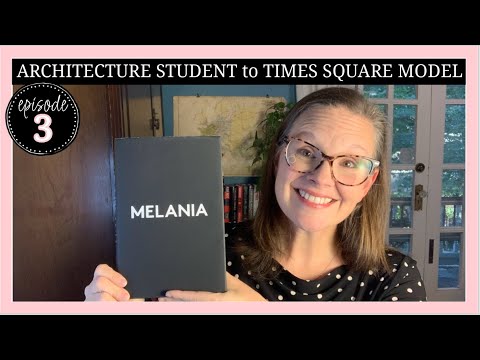 ARCHITECTURE STUDENT to TIMES SQUARE MODEL

episode
3

MELANIA